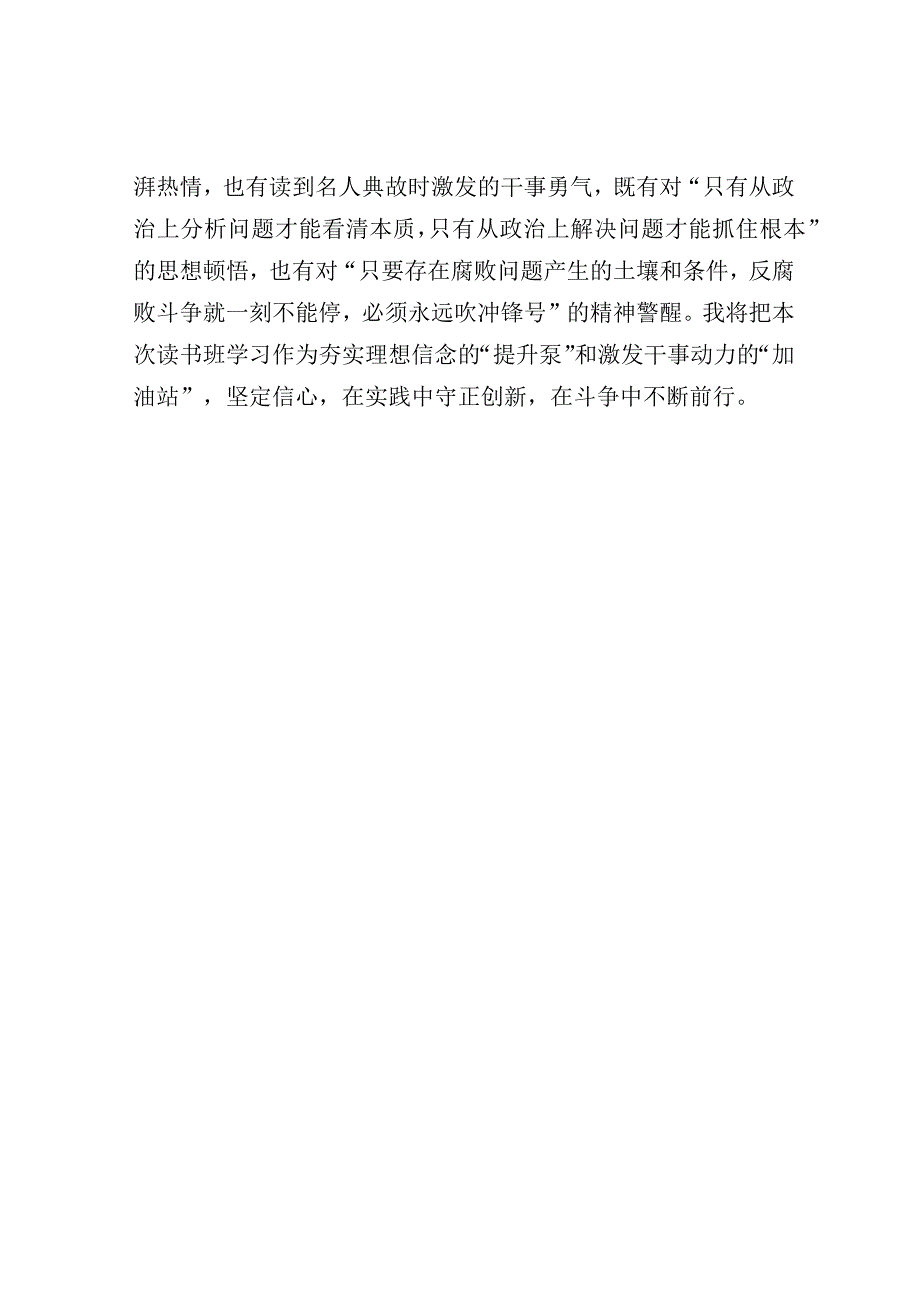 湃热情，也有读到名人典故时激发的干事勇气，既有对“只有从政治上分析问题才能看清本质，只有从政治上解决问题才能抓住根本”的思想顿悟，也有对“只要存在腐败问题产生的土壤和条件，反腐败斗争就一刻不能停，必须永远吹冲锋号”的精神警醒。我将把本次读书班学习作为夯实理想信念的“提升泵”和激发干事动力的“加油站”，坚定信心，在实践中守正创新，在斗争中不断前行。